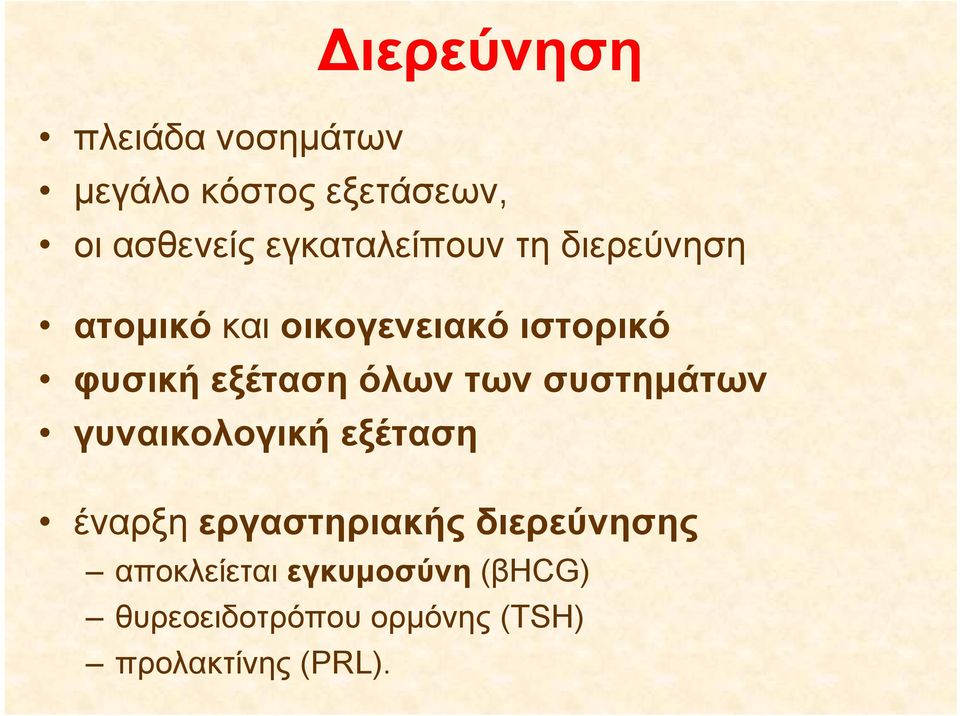 Διερεύνηση

• πλειάδα νοσημάτων
• μεγάλο κόστος εξετάσεων,
• οι ασθενείς εγκαταλείπουν τη διερεύνηση

• ατομικό και οικογενειακό ιστορικό
• φυσική εξέταση όλων των συστημάτων
• γυναικολογική εξέταση

• έναρξη εργαστηριακής διερεύνησης
– αποκλείεται εγκυμοσύνη (βHCG)
– θυρεοειδοτρόπου ορμόνης (TSH)
– προλακτίνης (PRL).